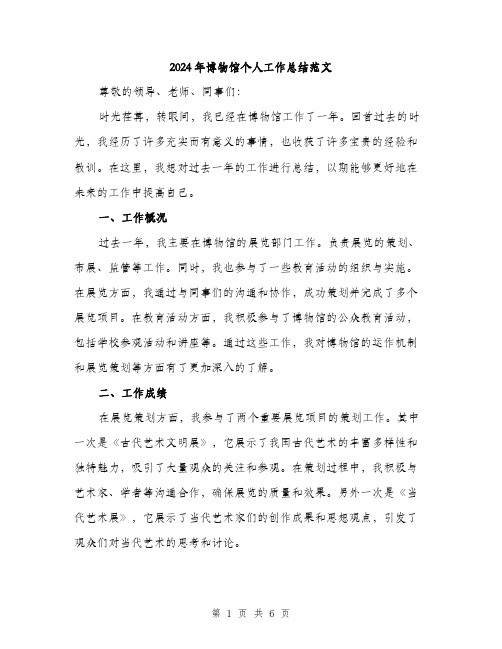 2024年博物馆个人工作总结范文

尊敬的领导、老师、同事们:

时光荏苒，转眼间，我已经在博物馆工作了一年。回首过去的时光，我经历了许多充实而有意义的事情，也收获了许多宝贵的经验和教训。在这里，我想对过去一年的工作进行总结，以期能够更好地在未来的工作中提高自己。

一、工作概况

过去一年，我主要在博物馆的展览部门工作。负责展览的策划、布展、监管等工作。同时，我也参与了一些教育活动的组织与实施。在展览方面，我通过与同事们的沟通和协作，成功策划并完成了多个展览项目。在教育活动方面，我积极参与了博物馆的公众教育活动，包括学校参观活动和讲座等。通过这些工作，我对博物馆的运作机制和展览策划等方面有了更加深入的了解。

二、工作成绩

在展览策划方面，我参与了两个重要展览项目的策划工作。其中一次是《古代艺术文明展》，它展示了我国古代艺术的丰富多样性和独特魅力，吸引了大量观众的关注和参观。在策划过程中，我积极与艺术家、学者等沟通合作，确保展览的质量和效果。另外一次是《当代艺术展》，它展示了当代艺术家们的创作成果和思想观点，引发了观众们对当代艺术的思考和讨论。

第 1 页 共 6 页